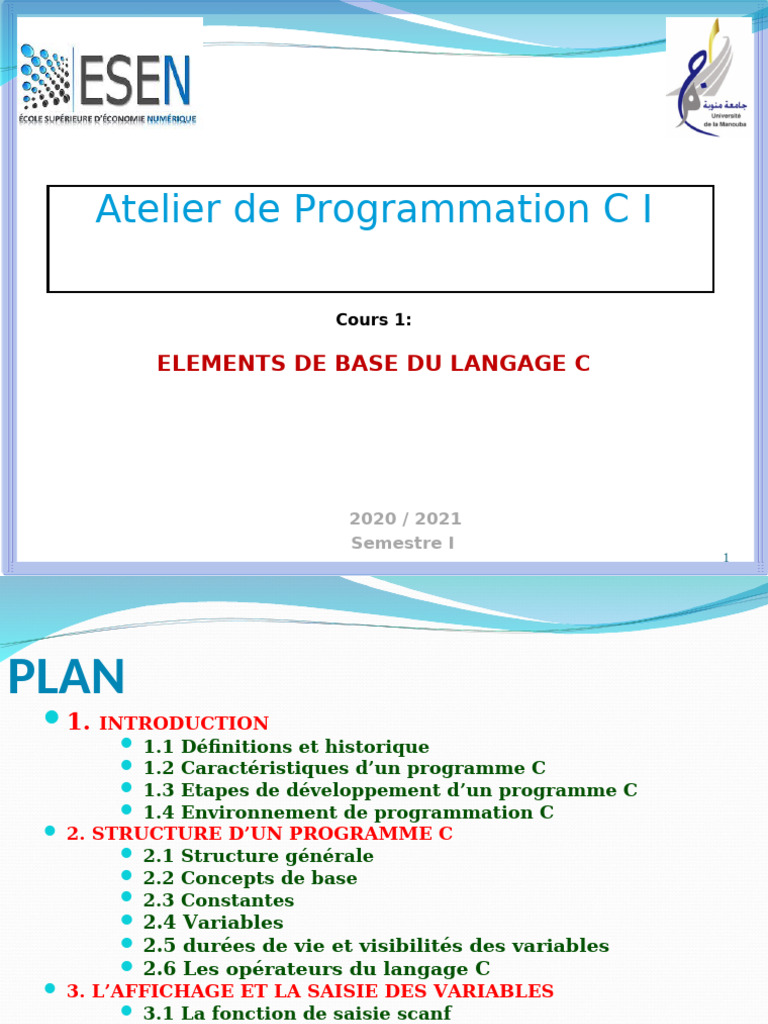 ESEN
ÉCOLE SUPÉRIEURE D'ÉCONOMIE NUMÉRIQUE

جامعة منوبة
Université de la Manouba

Atelier de Programmation C I

Cours 1:

ELEMENTS DE BASE DU LANGAGE C

2020 / 2021
Semestre I

1

PLAN

1. INTRODUCTION
1.1 Définitions et historique
1.2 Caractéristiques d'un programme C
1.3 Etapes de développement d'un programme C
1.4 Environnement de programmation C

2. STRUCTURE D'UN PROGRAMME C
2.1 Structure générale
2.2 Concepts de base
2.3 Constantes
2.4 Variables
2.5 durées de vie et visibilités des variables
2.6 Les opérateurs du langage C

3. L'AFFICHAGE ET LA SAISIE DES VARIABLES
3.1 La fonction de saisie scanf